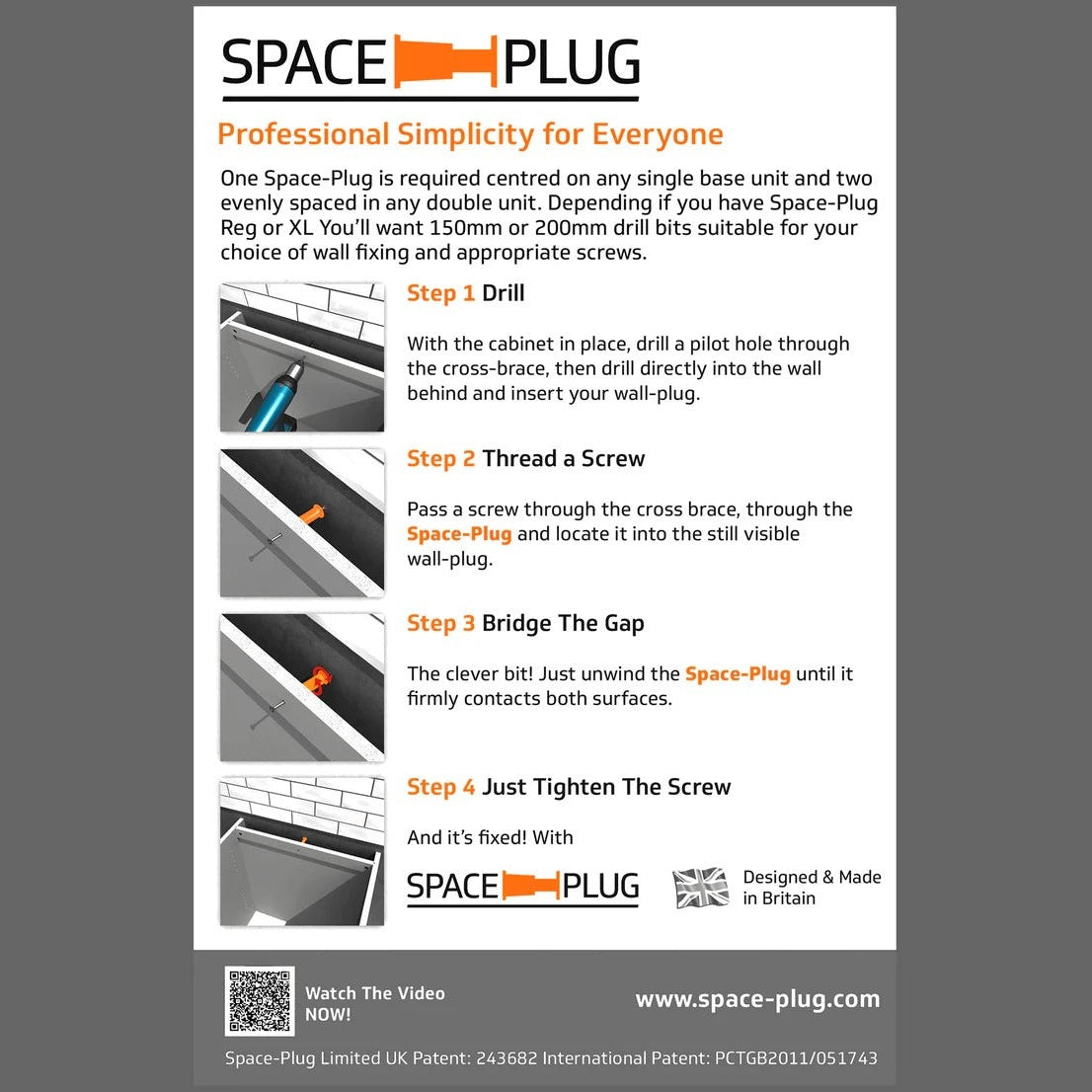 SPACE PLUG

Professional Simplicity for Everyone

One Space-Plug is required centred on any single base unit and two evenly spaced in any double unit. Depending if you have Space-Plug Reg or XL You'll want 150mm or 200mm drill bits suitable for your choice of wall fixing and appropriate screws.

Step 1 Drill

With the cabinet in place, drill a pilot hole through the cross-brace, then drill directly into the wall behind and insert your wall-plug.

Step 2 Thread a Screw

Pass a screw through the cross brace, through the Space-Plug and locate it into the still visible wall-plug.

Step 3 Bridge The Gap

The clever bit! Just unwind the Space-Plug until it firmly contacts both surfaces.

Step 4 Just Tighten The Screw

And it's fixed! With

SPACE PLUG

Designed & Made in Britain

Watch The Video NOW!

www.space-plug.com

Space-Plug Limited UK Patent: 243682 International Patent: PCTGB2011/051743